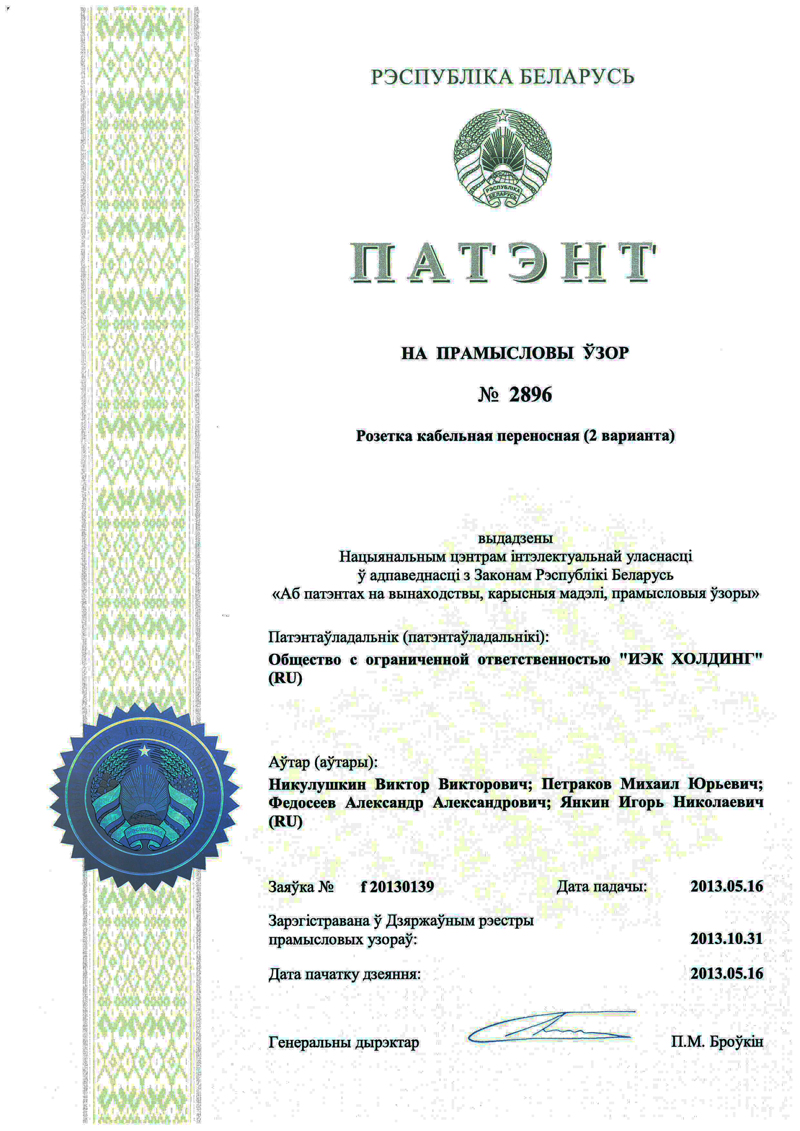 РЭСПУБЛІКА БЕЛАРУСЬ

РЭСПУБЛІКА БЕЛАРУСЬ

ПАТЭНТ

НА ПРАМЫСЛОВЫ ЎЗОР

№ 2896

Розетка кабельная переносная (2 варианта)

выдадзены
Нацыянальным цэнтрам інтэлектуальнай уласнасці
ў адпаведнасці з Законам Рэспублікі Беларусь
«Аб патэнтах на вынаходствы, карысныя мадэлі, прамысловыя ўзоры»

Патэнтаўладальнік (патэнтаўладальнікі):
Общество с ограниченной ответственностью "ИЭК ХОЛДИНГ" (RU)

Аўтар (аўтары):
Никулушкин Виктор Викторович; Петраков Михаил Юрьевич; Федосеев Александр Александрович; Янкин Игорь Николаевич (RU)

Заяўка № f 20130139 Дата падачы: 2013.05.16

Зарэгістравана ў Дзяржаўным рэестры прамысловых узораў: 2013.10.31

Дата пачатку дзеяння: 2013.05.16

Генеральны дырэктар П.М. Броўкін